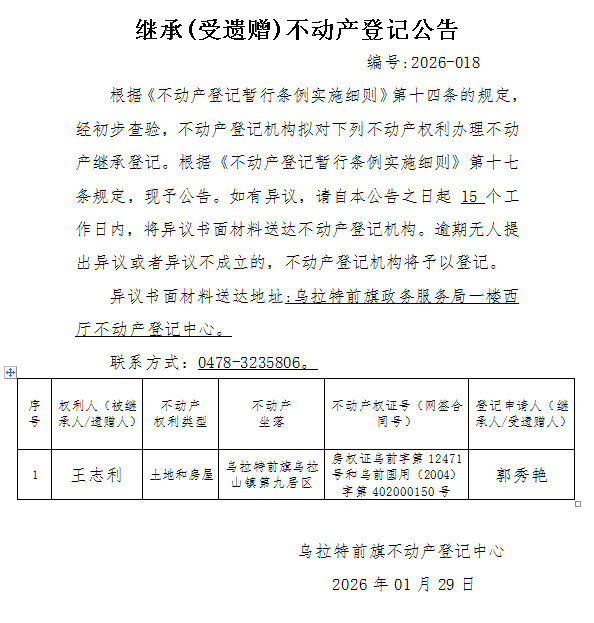 继承(受遗赠)不动产登记公告

编号:2026-018

根据《不动产登记暂行条例实施细则》第十四条的规定，经初步查验，不动产登记机构拟对下列不动产权利办理不动产继承登记。根据《不动产登记暂行条例实施细则》第十七条规定，现予公告。如有异议，请自本公告之日起 15 个工作日内，将异议书面材料送达不动产登记机构。逾期无人提出异议或者异议不成立的，不动产登记机构将予以登记。

异议书面材料送达地址：乌拉特前旗政务服务局一楼西厅不动产登记中心。

联系方式：0478-3235806。

| 序号 | 权利人（被继承人/遗赠人） | 不动产权利类型 | 不动产坐落 | 不动产权证号（网签合同号） | 登记申请人（继承人/受遗赠人） |
|---|---|---|---|---|---|
| 1 | 王志利 | 土地和房屋 | 乌拉特前旗乌拉山镇第九居区 | 房权证乌前字第 12471 号和乌前国用（2004）字第 402000150 号 | 郭秀艳 |

乌拉特前旗不动产登记中心

2026 年 01 月 29 日